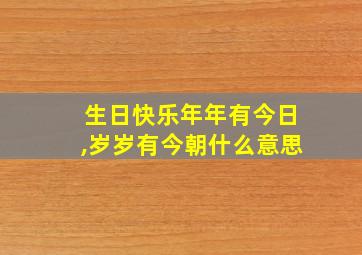 生日快乐年年有今日,岁岁有今朝什么意思